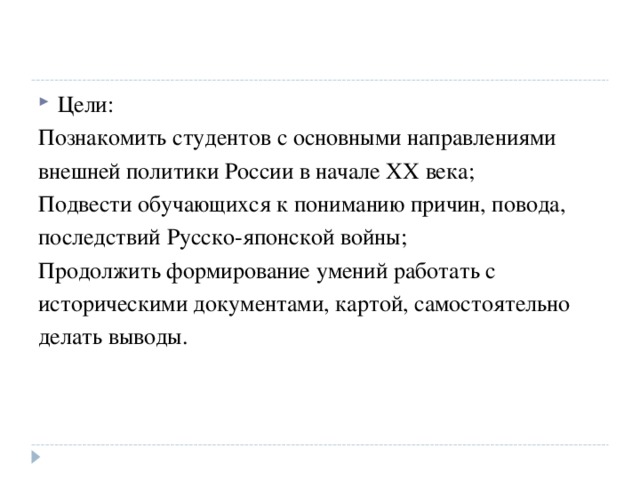 Цели:
Познакомить студентов с основными направлениями внешней политики России в начале XX века;
Подвести обучающихся к пониманию причин, повода, последствий Русско-японской войны;
Продолжить формирование умений работать с историческими документами, картой, самостоятельно делать выводы.